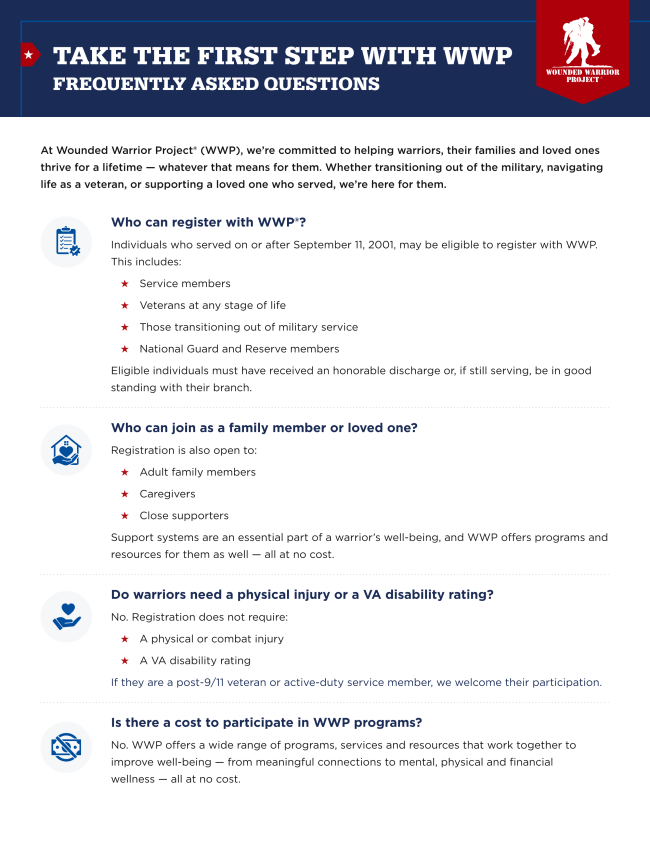 TAKE THE FIRST STEP WITH WWP
FREQUENTLY ASKED QUESTIONS

WOUNDED WARRIOR PROJECT®

At Wounded Warrior Project® (WWP), we're committed to helping warriors, their families and loved ones thrive for a lifetime — whatever that means for them. Whether transitioning out of the military, navigating life as a veteran, or supporting a loved one who served, we're here for them.

Who can register with WWP®?

Individuals who served on or after September 11, 2001, may be eligible to register with WWP. This includes:

★ Service members
★ Veterans at any stage of life
★ Those transitioning out of military service
★ National Guard and Reserve members

Eligible individuals must have received an honorable discharge or, if still serving, be in good standing with their branch.

Who can join as a family member or loved one?

Registration is also open to:

★ Adult family members
★ Caregivers
★ Close supporters

Support systems are an essential part of a warrior's well-being, and WWP offers programs and resources for them as well — all at no cost.

Do warriors need a physical injury or a VA disability rating?

No. Registration does not require:

★ A physical or combat injury
★ A VA disability rating

If they are a post-9/11 veteran or active-duty service member, we welcome their participation.

Is there a cost to participate in WWP programs?

No. WWP offers a wide range of programs, services and resources that work together to improve well-being — from meaningful connections to mental, physical and financial wellness — all at no cost.